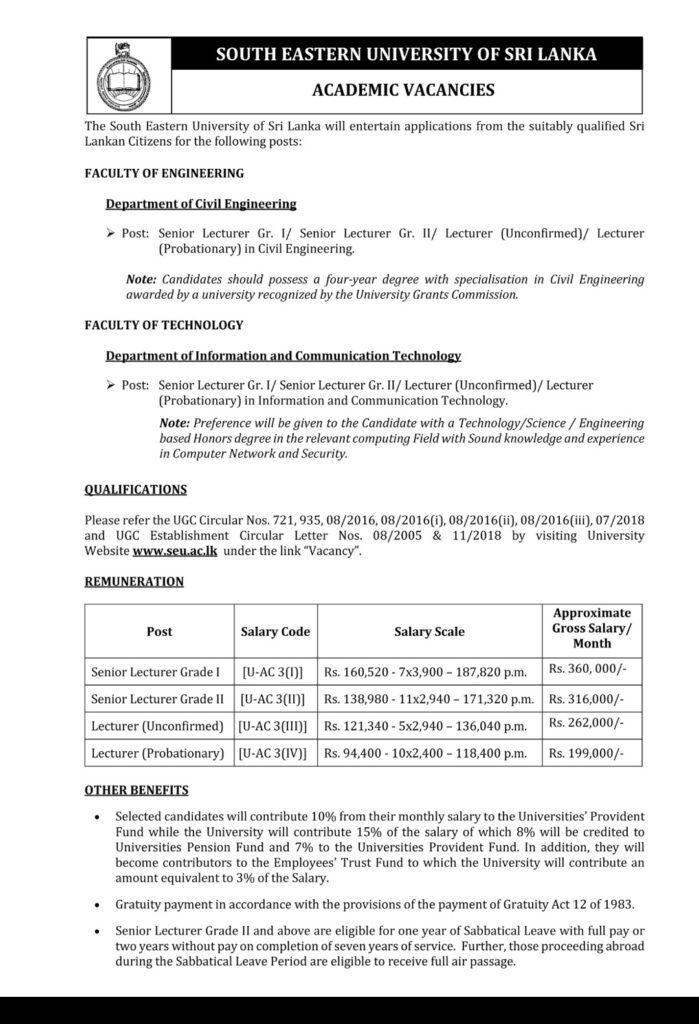 SOUTH EASTERN UNIVERSITY OF SRI LANKA

ACADEMIC VACANCIES

The South Eastern University of Sri Lanka will entertain applications from the suitably qualified Sri Lankan Citizens for the following posts:

FACULTY OF ENGINEERING

Department of Civil Engineering

➢ Post: Senior Lecturer Gr. I/ Senior Lecturer Gr. II/ Lecturer (Unconfirmed)/ Lecturer (Probationary) in Civil Engineering.

Note: Candidates should possess a four-year degree with specialisation in Civil Engineering awarded by a university recognized by the University Grants Commission.

FACULTY OF TECHNOLOGY

Department of Information and Communication Technology

➢ Post: Senior Lecturer Gr. I/ Senior Lecturer Gr. II/ Lecturer (Unconfirmed)/ Lecturer (Probationary) in Information and Communication Technology.

Note: Preference will be given to the Candidate with a Technology/Science / Engineering based Honors degree in the relevant computing Field with Sound knowledge and experience in Computer Network and Security.

QUALIFICATIONS

Please refer the UGC Circular Nos. 721, 935, 08/2016, 08/2016(i), 08/2016(ii), 08/2016(iii), 07/2018 and UGC Establishment Circular Letter Nos. 08/2005 & 11/2018 by visiting University Website www.seu.ac.lk under the link "Vacancy".

REMUNERATION

| Post | Salary Code | Salary Scale | Approximate Gross Salary/ Month |
|---|---|---|---|
| Senior Lecturer Grade I | [U-AC 3(I)] | Rs. 160,520 - 7x3,900 – 187,820 p.m. | Rs. 360, 000/- |
| Senior Lecturer Grade II | [U-AC 3(II)] | Rs. 138,980 - 11x2,940 – 171,320 p.m. | Rs. 316,000/- |
| Lecturer (Unconfirmed) | [U-AC 3(III)] | Rs. 121,340 - 5x2,940 – 136,040 p.m. | Rs. 262,000/- |
| Lecturer (Probationary) | [U-AC 3(IV)] | Rs. 94,400 - 10x2,400 – 118,400 p.m. | Rs. 199,000/- |

OTHER BENEFITS

• Selected candidates will contribute 10% from their monthly salary to the Universities' Provident Fund while the University will contribute 15% of the salary of which 8% will be credited to Universities Pension Fund and 7% to the Universities Provident Fund. In addition, they will become contributors to the Employees' Trust Fund to which the University will contribute an amount equivalent to 3% of the Salary.

• Gratuity payment in accordance with the provisions of the payment of Gratuity Act 12 of 1983.

• Senior Lecturer Grade II and above are eligible for one year of Sabbatical Leave with full pay or two years without pay on completion of seven years of service. Further, those proceeding abroad during the Sabbatical Leave Period are eligible to receive full air passage.